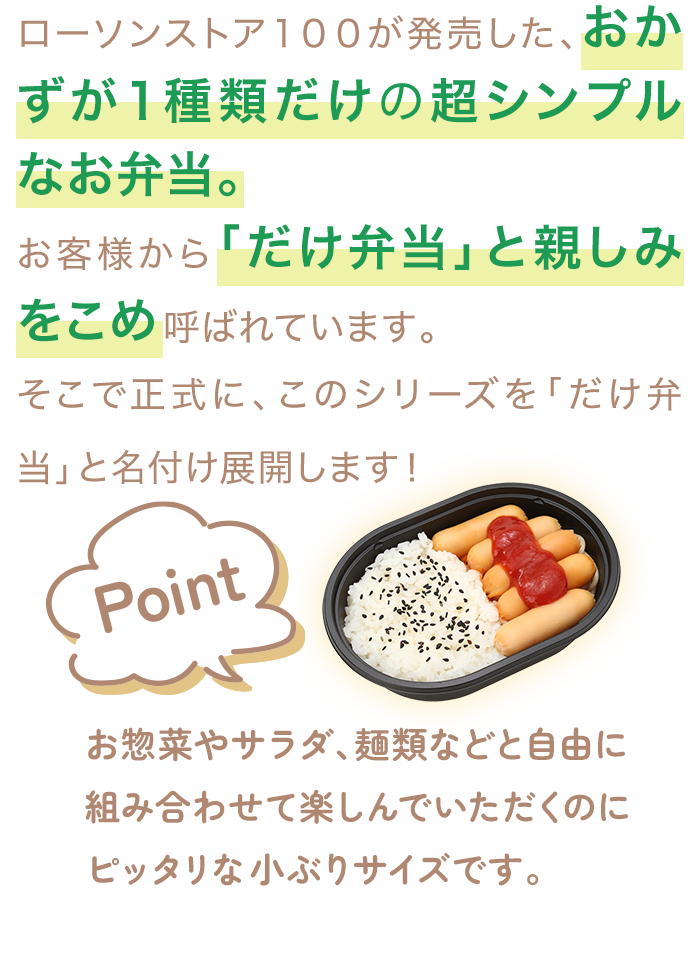 ローソンストア１００が発売した、おかずが１種類だけの超シンプルなお弁当。

お客様から「だけ弁当」と親しみをこめ呼ばれています。

そこで正式に、このシリーズを「だけ弁当」と名付け展開します！

Point

お惣菜やサラダ、麺類などと自由に組み合わせて楽しんでいただくのにピッタリな小ぶりサイズです。